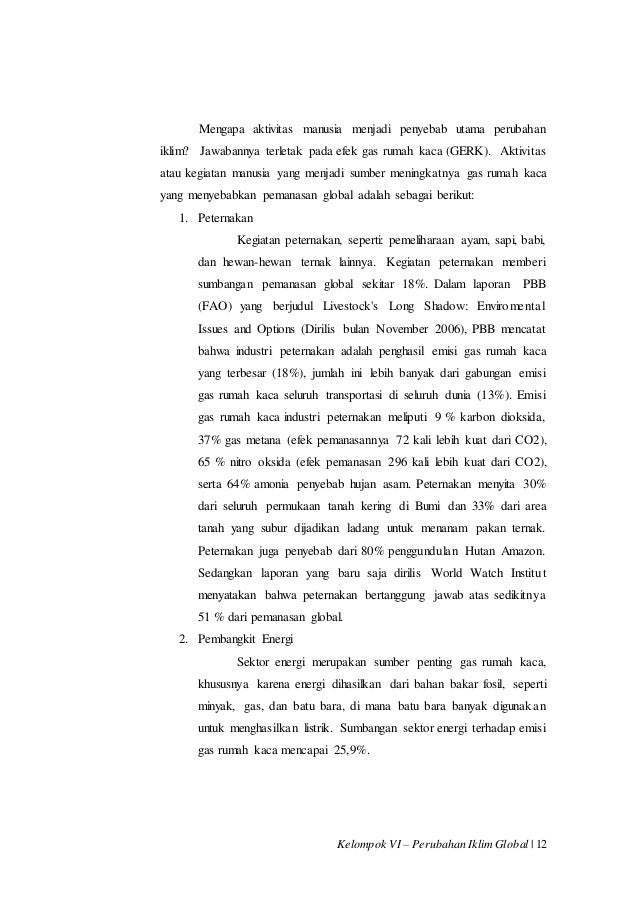 Mengapa aktivitas manusia menjadi penyebab utama perubahan iklim? Jawabannya terletak pada efek gas rumah kaca (GERK). Aktivitas atau kegiatan manusia yang menjadi sumber meningkatnya gas rumah kaca yang menyebabkan pemanasan global adalah sebagai berikut:

1. Peternakan

Kegiatan peternakan, seperti: pemeliharaan ayam, sapi, babi, dan hewan-hewan ternak lainnya. Kegiatan peternakan memberi sumbangan pemanasan global sekitar 18%. Dalam laporan PBB (FAO) yang berjudul Livestock's Long Shadow: Enviromental Issues and Options (Dirilis bulan November 2006), PBB mencatat bahwa industri peternakan adalah penghasil emisi gas rumah kaca yang terbesar (18%), jumlah ini lebih banyak dari gabungan emisi gas rumah kaca seluruh transportasi di seluruh dunia (13%). Emisi gas rumah kaca industri peternakan meliputi 9 % karbon dioksida, 37% gas metana (efek pemanasannya 72 kali lebih kuat dari CO2), 65 % nitro oksida (efek pemanasan 296 kali lebih kuat dari CO2), serta 64% amonia penyebab hujan asam. Peternakan menyita 30% dari seluruh permukaan tanah kering di Bumi dan 33% dari area tanah yang subur dijadikan ladang untuk menanam pakan ternak. Peternakan juga penyebab dari 80% penggundulan Hutan Amazon. Sedangkan laporan yang baru saja dirilis World Watch Institut menyatakan bahwa peternakan bertanggung jawab atas sedikitnya 51 % dari pemanasan global.

2. Pembangkit Energi

Sektor energi merupakan sumber penting gas rumah kaca, khususnya karena energi dihasilkan dari bahan bakar fosil, seperti minyak, gas, dan batu bara, di mana batu bara banyak digunakan untuk menghasilkan listrik. Sumbangan sektor energi terhadap emisi gas rumah kaca mencapai 25,9%.

Kelompok VI – Perubahan Iklim Global | 12